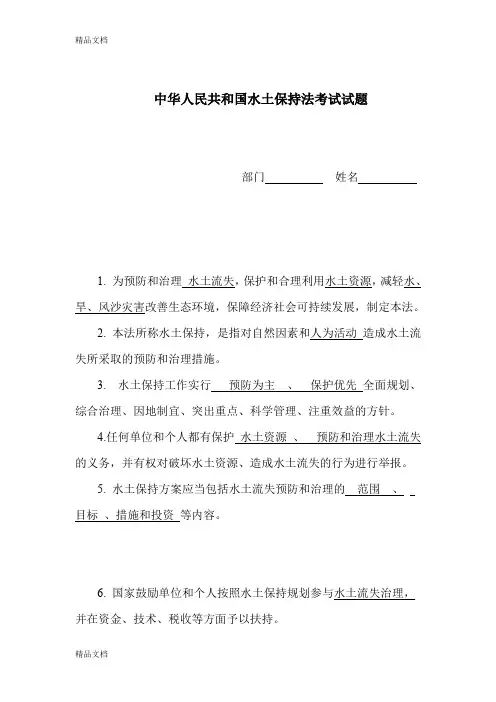 精品文档

中华人民共和国水土保持法考试试题

部门__________ 姓名__________

1. 为预防和治理 水土流失，保护和合理利用水土资源，减轻水、旱、风沙灾害改善生态环境，保障经济社会可持续发展，制定本法。

2. 本法所称水土保持，是指对自然因素和人为活动 造成水土流失所采取的预防和治理措施。

3. 水土保持工作实行 预防为主 、 保护优先 全面规划、综合治理、因地制宜、突出重点、科学管理、注重效益的方针。

4.任何单位和个人都有保护 水土资源 、 预防和治理水土流失 的义务，并有权对破坏水土资源、造成水土流失的行为进行举报。

5. 水土保持方案应当包括水土流失预防和治理的 范围 、 目标 、措施和投资 等内容。

6. 国家鼓励单位和个人按照水土保持规划参与水土流失治理，并在资金、技术、税收等方面予以扶持。

精品文档